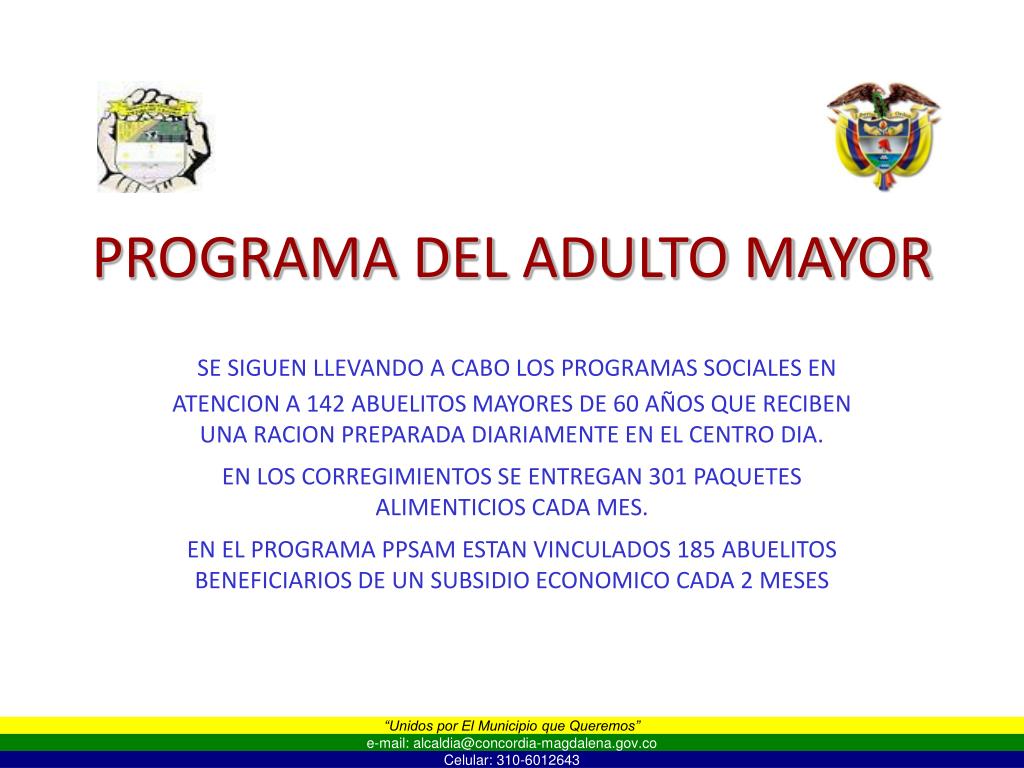 PROGRAMA DEL ADULTO MAYOR

SE SIGUEN LLEVANDO A CABO LOS PROGRAMAS SOCIALES EN ATENCION A 142 ABUELITOS MAYORES DE 60 AÑOS QUE RECIBEN UNA RACION PREPARADA DIARIAMENTE EN EL CENTRO DIA.

EN LOS CORREGIMIENTOS SE ENTREGAN 301 PAQUETES ALIMENTICIOS CADA MES.

EN EL PROGRAMA PPSAM ESTAN VINCULADOS 185 ABUELITOS BENEFICIARIOS DE UN SUBSIDIO ECONOMICO CADA 2 MESES

"Unidos por El Municipio que Queremos"
e-mail: alcaldia@concordia-magdalena.gov.co
Celular: 310-6012643